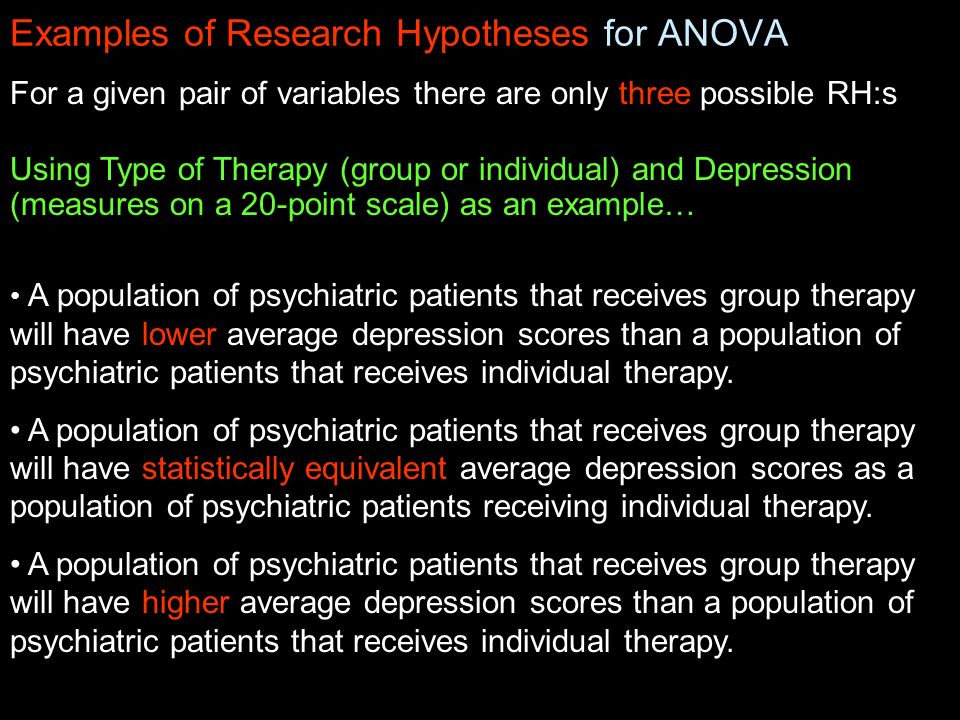 Examples of Research Hypotheses for ANOVA

For a given pair of variables there are only three possible RH:s

Using Type of Therapy (group or individual) and Depression (measures on a 20-point scale) as an example…

• A population of psychiatric patients that receives group therapy will have lower average depression scores than a population of psychiatric patients that receives individual therapy.

• A population of psychiatric patients that receives group therapy will have statistically equivalent average depression scores as a population of psychiatric patients receiving individual therapy.

• A population of psychiatric patients that receives group therapy will have higher average depression scores than a population of psychiatric patients that receives individual therapy.